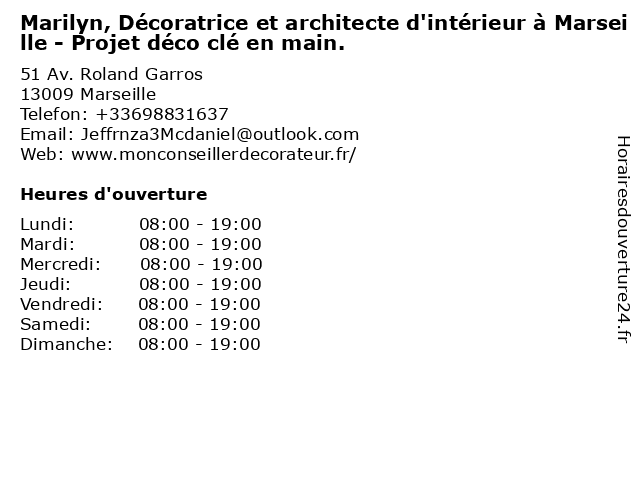 Marilyn, Décoratrice et architecte d'intérieur à Marseille - Projet déco clé en main.

51 Av. Roland Garros
13009 Marseille
Telefon: +33698831637
Email: Jeffrnza3Mcdaniel@outlook.com
Web: www.monconseillerdecorateur.fr/

Heures d'ouverture

Lundi: 08:00 - 19:00
Mardi: 08:00 - 19:00
Mercredi: 08:00 - 19:00
Jeudi: 08:00 - 19:00
Vendredi: 08:00 - 19:00
Samedi: 08:00 - 19:00
Dimanche: 08:00 - 19:00

Horairesdouverture24.fr